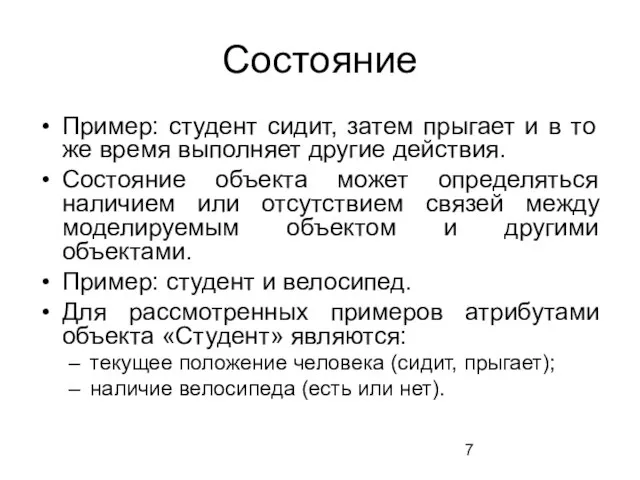 Состояние

• Пример: студент сидит, затем прыгает и в то же время выполняет другие действия.
• Состояние объекта может определяться наличием или отсутствием связей между моделируемым объектом и другими объектами.
• Пример: студент и велосипед.
• Для рассмотренных примеров атрибутами объекта «Студент» являются:
– текущее положение человека (сидит, прыгает);
– наличие велосипеда (есть или нет).

7